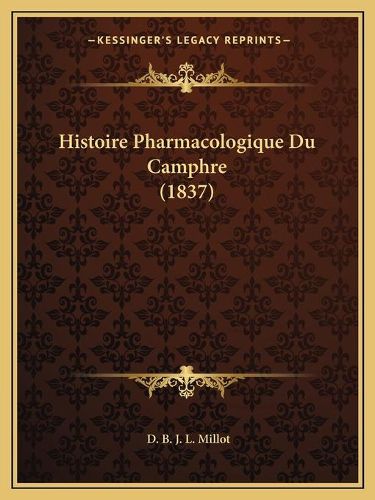 —KESSINGER'S LEGACY REPRINTS—

Histoire Pharmacologique Du Camphre (1837)

D. B. J. L. Millot